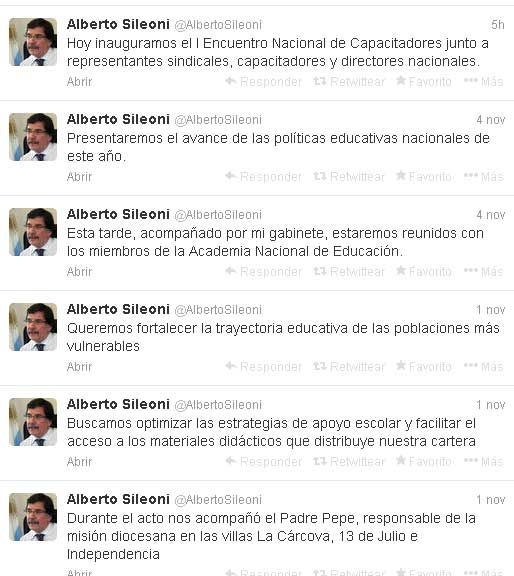 Alberto Sileoni @AlbertoSileoni 5h
Hoy inauguramos el I Encuentro Nacional de Capacitadores junto a representantes sindicales, capacitadores y directores nacionales.
Abrir Responder Retwittear Favorito Más

Alberto Sileoni @AlbertoSileoni 4 nov
Presentaremos el avance de las políticas educativas nacionales de este año.
Abrir Responder Retwittear Favorito Más

Alberto Sileoni @AlbertoSileoni 4 nov
Esta tarde, acompañado por mi gabinete, estaremos reunidos con los miembros de la Academia Nacional de Educación.
Abrir Responder Retwittear Favorito Más

Alberto Sileoni @AlbertoSileoni 1 nov
Queremos fortalecer la trayectoria educativa de las poblaciones más vulnerables
Abrir Responder Retwittear Favorito Más

Alberto Sileoni @AlbertoSileoni 1 nov
Buscamos optimizar las estrategias de apoyo escolar y facilitar el acceso a los materiales didácticos que distribuye nuestra cartera
Abrir Responder Retwittear Favorito Más

Alberto Sileoni @AlbertoSileoni 1 nov
Durante el acto nos acompañó el Padre Pepe, responsable de la misión diocesana en las villas La Cárcova, 13 de Julio e Independencia
Abrir Responder Retwittear Favorito Más